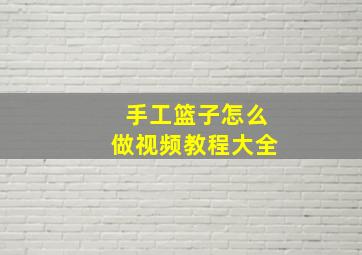 手工篮子怎么
做视频教程大全